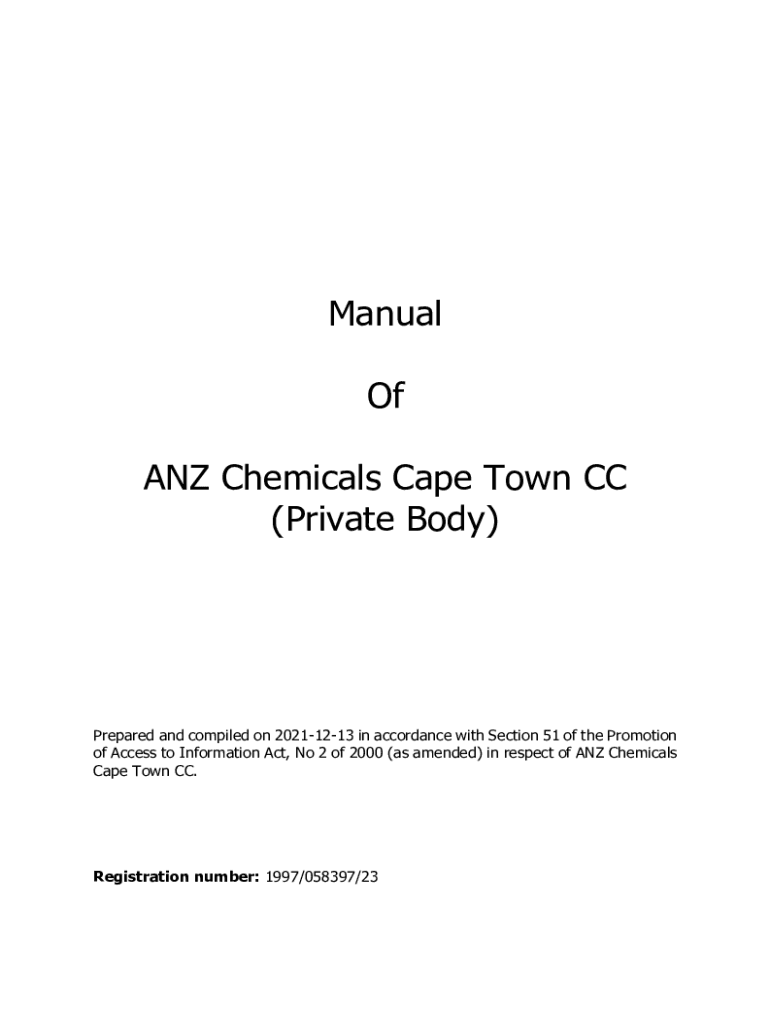 Manual

Of

ANZ Chemicals Cape Town CC
(Private Body)

Prepared and compiled on 2021-12-13 in accordance with Section 51 of the Promotion of Access to Information Act, No 2 of 2000 (as amended) in respect of ANZ Chemicals Cape Town CC.

Registration number: 1997/058397/23